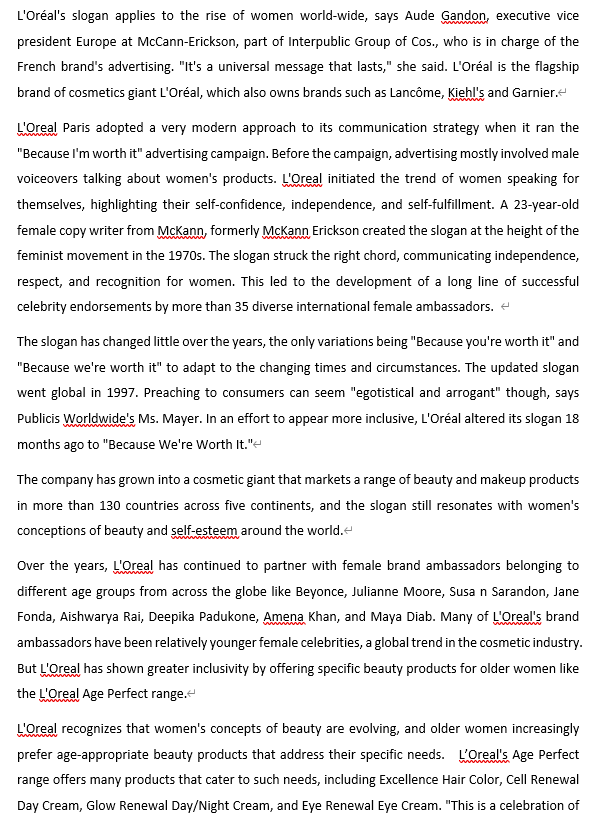 L'Oréal's slogan applies to the rise of women world-wide, says Aude Gandon, executive vice president Europe at McCann-Erickson, part of Interpublic Group of Cos., who is in charge of the French brand's advertising. "It's a universal message that lasts," she said. L'Oréal is the flagship brand of cosmetics giant L'Oréal, which also owns brands such as Lancôme, Kiehl's and Garnier.

L'Oreal Paris adopted a very modern approach to its communication strategy when it ran the "Because I'm worth it" advertising campaign. Before the campaign, advertising mostly involved male voiceovers talking about women's products. L'Oreal initiated the trend of women speaking for themselves, highlighting their self-confidence, independence, and self-fulfillment. A 23-year-old female copy writer from McKann, formerly McKann Erickson created the slogan at the height of the feminist movement in the 1970s. The slogan struck the right chord, communicating independence, respect, and recognition for women. This led to the development of a long line of successful celebrity endorsements by more than 35 diverse international female ambassadors.

The slogan has changed little over the years, the only variations being "Because you're worth it" and "Because we're worth it" to adapt to the changing times and circumstances. The updated slogan went global in 1997. Preaching to consumers can seem "egotistical and arrogant" though, says Publicis Worldwide's Ms. Mayer. In an effort to appear more inclusive, L'Oréal altered its slogan 18 months ago to "Because We're Worth It."

The company has grown into a cosmetic giant that markets a range of beauty and makeup products in more than 130 countries across five continents, and the slogan still resonates with women's conceptions of beauty and self-esteem around the world.

Over the years, L'Oreal has continued to partner with female brand ambassadors belonging to different age groups from across the globe like Beyonce, Julianne Moore, Susa n Sarandon, Jane Fonda, Aishwarya Rai, Deepika Padukone, Amena Khan, and Maya Diab. Many of L'Oreal's brand ambassadors have been relatively younger female celebrities, a global trend in the cosmetic industry. But L'Oreal has shown greater inclusivity by offering specific beauty products for older women like the L'Oreal Age Perfect range.

L'Oreal recognizes that women's concepts of beauty are evolving, and older women increasingly prefer age-appropriate beauty products that address their specific needs. L'Oreal's Age Perfect range offers many products that cater to such needs, including Excellence Hair Color, Cell Renewal Day Cream, Glow Renewal Day/Night Cream, and Eye Renewal Eye Cream. "This is a celebration of